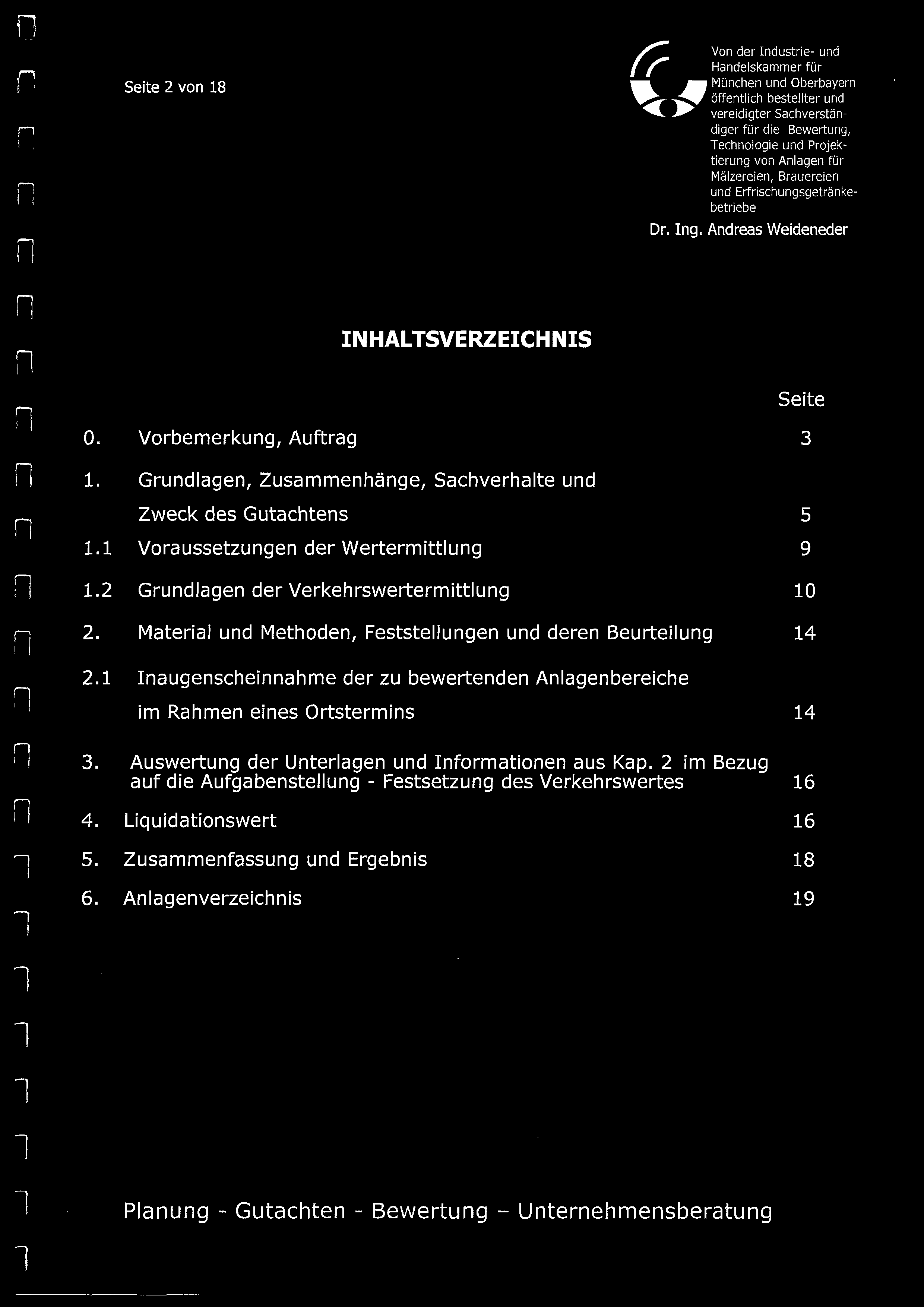 Seite 2 von 18

Von der Industrie- und Handelskammer für München und Oberbayern öffentlich bestellter und vereidigter Sachverständiger für die Bewertung, Technologie und Projektierung von Anlagen für Mälzereien, Brauereien und Erfrischungsgetränkebetriebe

Dr. Ing. Andreas Weideneder

INHALTSVERZEICHNIS

| | | Seite |
|---|---|---|
| 0. | Vorbemerkung, Auftrag | 3 |
| 1. | Grundlagen, Zusammenhänge, Sachverhalte und Zweck des Gutachtens | 5 |
| 1.1 | Voraussetzungen der Wertermittlung | 9 |
| 1.2 | Grundlagen der Verkehrswertermittlung | 10 |
| 2. | Material und Methoden, Feststellungen und deren Beurteilung | 14 |
| 2.1 | Inaugenscheinnahme der zu bewertenden Anlagenbereiche im Rahmen eines Ortstermins | 14 |
| 3. | Auswertung der Unterlagen und Informationen aus Kap. 2 im Bezug auf die Aufgabenstellung - Festsetzung des Verkehrswertes | 16 |
| 4. | Liquidationswert | 16 |
| 5. | Zusammenfassung und Ergebnis | 18 |
| 6. | Anlagenverzeichnis | 19 |

Planung - Gutachten - Bewertung – Unternehmensberatung